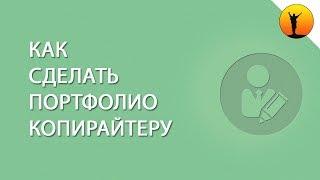 КАК СДЕЛАТЬ ПОРТФОЛИО КОПИРАЙТЕРУ